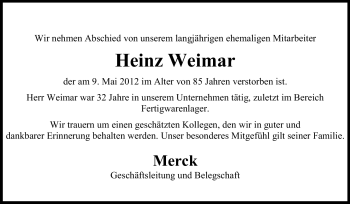 Wir nehmen Abschied von unserem langjährigen ehemaligen Mitarbeiter

Heinz Weimar

der am 9. Mai 2012 im Alter von 85 Jahren verstorben ist.

Herr Weimar war 32 Jahre in unserem Unternehmen tätig, zuletzt im Bereich Fertigwarenlager.

Wir trauern um einen geschätzten Kollegen, den wir in guter und dankbarer Erinnerung behalten werden. Unser besonderes Mitgefühl gilt seiner Familie.

Merck

Geschäftsleitung und Belegschaft